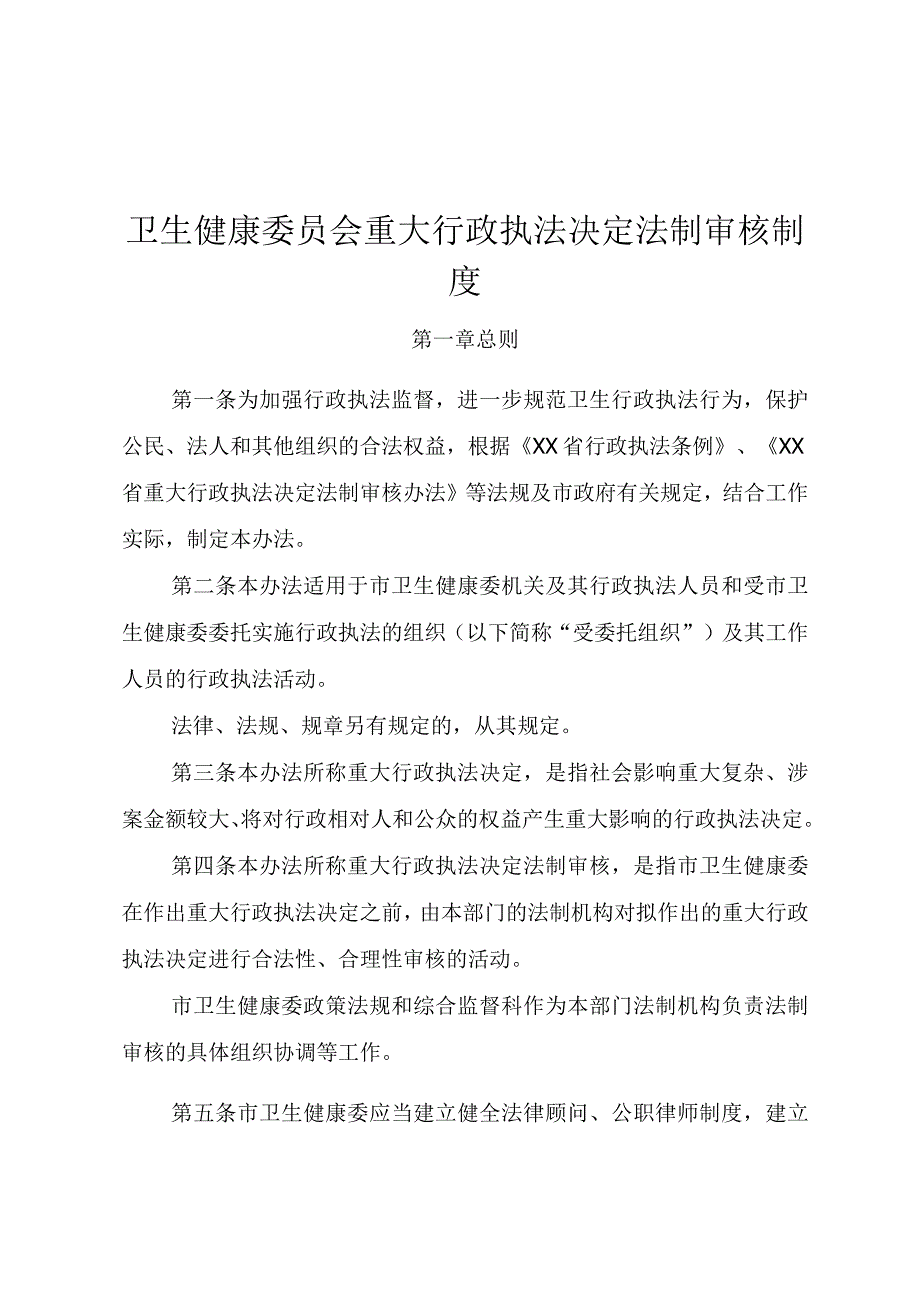 卫生健康委员会重大行政执法决定法制审核制度

第一章总则

第一条为加强行政执法监督，进一步规范卫生行政执法行为，保护公民、法人和其他组织的合法权益，根据《XX省行政执法条例》、《XX省重大行政执法决定法制审核办法》等法规及市政府有关规定，结合工作实际，制定本办法。

第二条本办法适用于市卫生健康委机关及其行政执法人员和受市卫生健康委委托实施行政执法的组织（以下简称“受委托组织”）及其工作人员的行政执法活动。

法律、法规、规章另有规定的，从其规定。

第三条本办法所称重大行政执法决定，是指社会影响重大复杂、涉案金额较大、将对行政相对人和公众的权益产生重大影响的行政执法决定。

第四条本办法所称重大行政执法决定法制审核，是指市卫生健康委在作出重大行政执法决定之前，由本部门的法制机构对拟作出的重大行政执法决定进行合法性、合理性审核的活动。

市卫生健康委政策法规和综合监督科作为本部门法制机构负责法制审核的具体组织协调等工作。

第五条市卫生健康委应当建立健全法律顾问、公职律师制度，建立